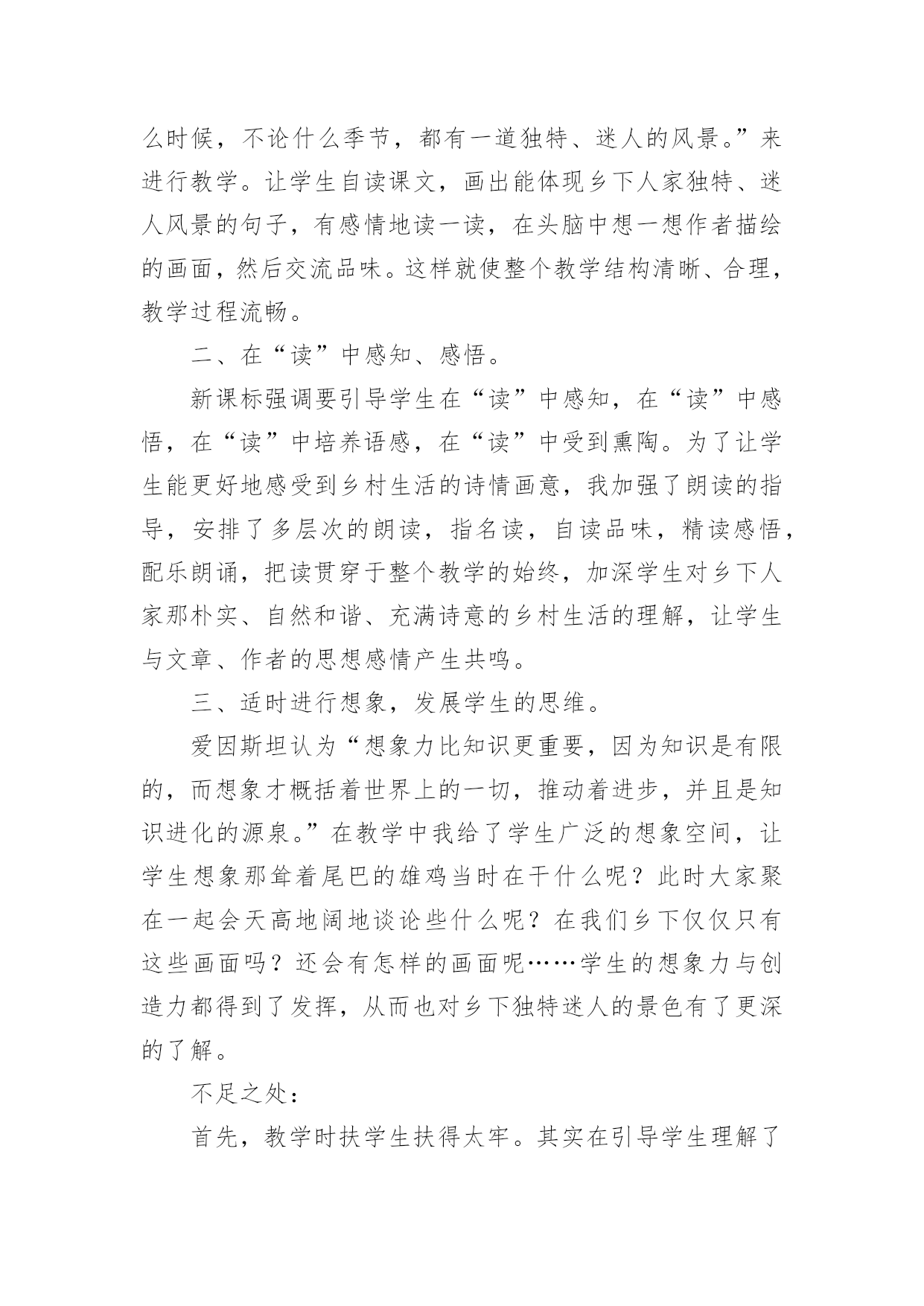 么时候，不论什么季节，都有一道独特、迷人的风景。”来进行教学。让学生自读课文，画出能体现乡下人家独特、迷人风景的句子，有感情地读一读，在头脑中想一想作者描绘的画面，然后交流品味。这样就使整个教学结构清晰、合理，教学过程流畅。

二、在“读”中感知、感悟。

新课标强调要引导学生在“读”中感知，在“读”中感悟，在“读”中培养语感，在“读”中受到熏陶。为了让学生能更好地感受到乡村生活的诗情画意，我加强了朗读的指导，安排了多层次的朗读，指名读，自读品味，精读感悟，配乐朗诵，把读贯穿于整个教学的始终，加深学生对乡下人家那朴实、自然和谐、充满诗意的乡村生活的理解，让学生与文章、作者的思想感情产生共鸣。

三、适时进行想象，发展学生的思维。

爱因斯坦认为“想象力比知识更重要，因为知识是有限的，而想象才概括着世界上的一切，推动着进步，并且是知识进化的源泉。”在教学中我给了学生广泛的想象空间，让学生想象那耸着尾巴的雄鸡当时在干什么呢？此时大家聚在一起会天高地阔地谈论些什么呢？在我们乡下仅仅只有这些画面吗？还会有怎样的画面呢……学生的想象力与创造力都得到了发挥，从而也对乡下独特迷人的景色有了更深的了解。

不足之处：

首先，教学时扶学生扶得太牢。其实在引导学生理解了